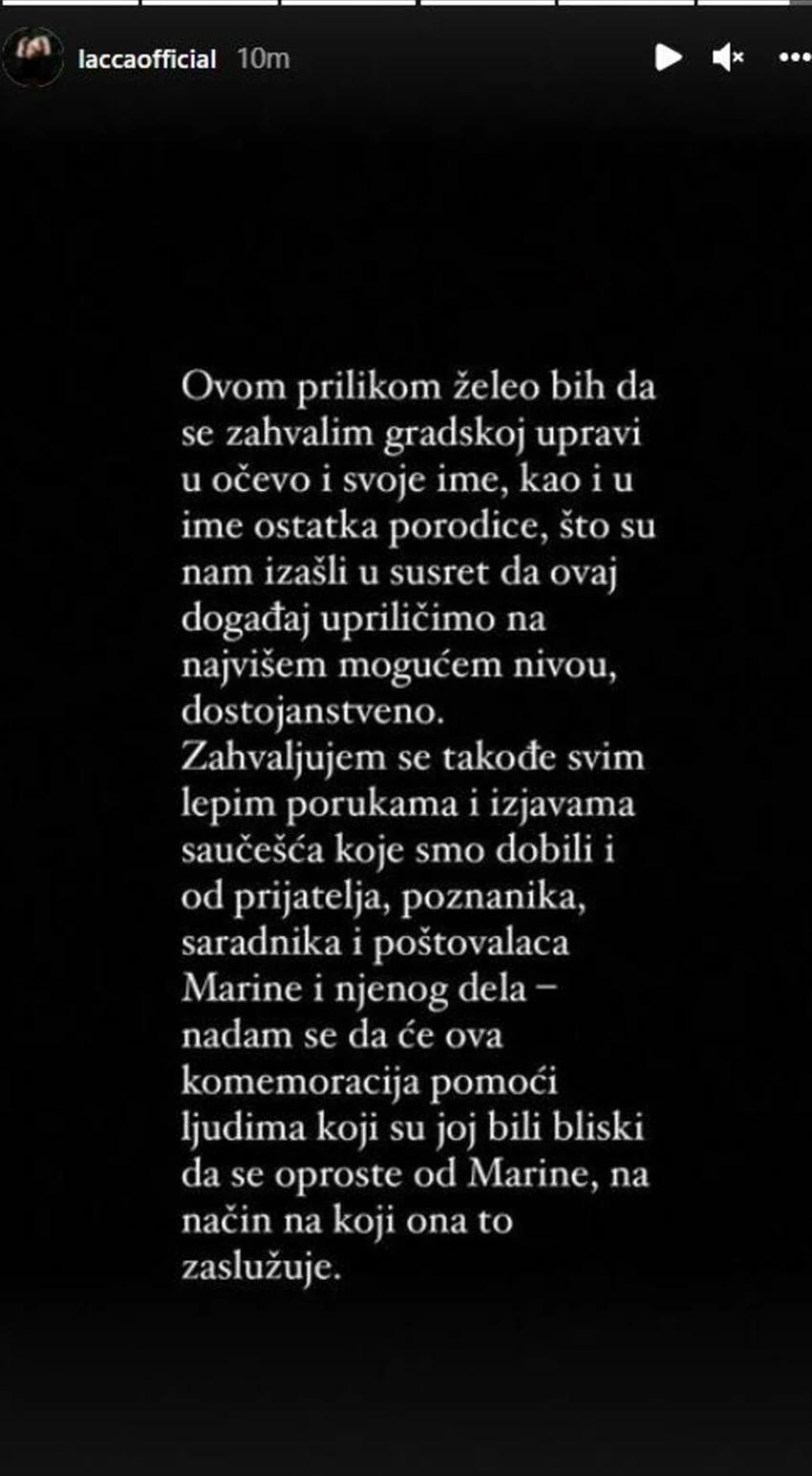 laccaofficial 10m

Ovom prilikom želeo bih da se zahvalim gradskoj upravi u očevo i svoje ime, kao i u ime ostatka porodice, što su nam izašli u susret da ovaj događaj upriličimo na najvišem mogućem nivou, dostojanstveno.
Zahvaljujem se takođe svim lepim porukama i izjavama saučešća koje smo dobili i od prijatelja, poznanika, saradnika i poštovalaca Marine i njenog dela – nadam se da će ova komemoracija pomoći ljudima koji su joj bili bliski da se oproste od Marine, na način na koji ona to zaslužuje.